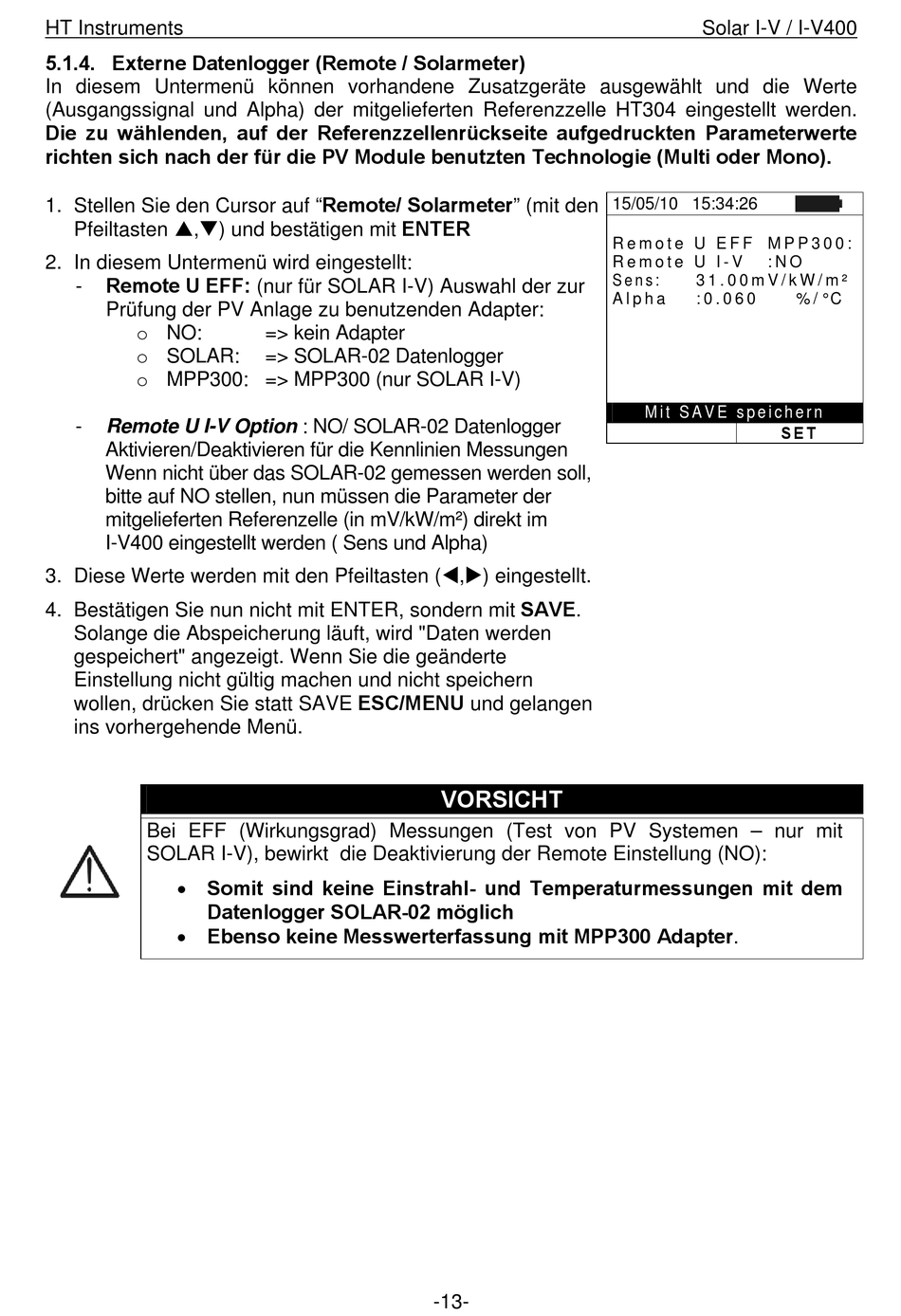 HT Instruments Solar I-V / I-V400

5.1.4. Externe Datenlogger (Remote / Solarmeter)
In diesem Untermenü können vorhandene Zusatzgeräte ausgewählt und die Werte (Ausgangssignal und Alpha) der mitgelieferten Referenzzelle HT304 eingestellt werden. Die zu wählenden, auf der Referenzzellenrückseite aufgedruckten Parameterwerte richten sich nach der für die PV Module benutzten Technologie (Multi oder Mono).

1. Stellen Sie den Cursor auf “Remote/ Solarmeter” (mit den Pfeiltasten ▲,▼) und bestätigen mit ENTER
2. In diesem Untermenü wird eingestellt:
- Remote U EFF: (nur für SOLAR I-V) Auswahl der zur Prüfung der PV Anlage zu benutzenden Adapter:
o NO: => kein Adapter
o SOLAR: => SOLAR-02 Datenlogger
o MPP300: => MPP300 (nur SOLAR I-V)

- Remote U I-V Option : NO/ SOLAR-02 Datenlogger Aktivieren/Deaktivieren für die Kennlinien Messungen Wenn nicht über das SOLAR-02 gemessen werden soll, bitte auf NO stellen, nun müssen die Parameter der mitgelieferten Referenzelle (in mV/kW/m²) direkt im I-V400 eingestellt werden ( Sens und Alpha)
3. Diese Werte werden mit den Pfeiltasten (◀,▶) eingestellt.
4. Bestätigen Sie nun nicht mit ENTER, sondern mit SAVE. Solange die Abspeicherung läuft, wird "Daten werden gespeichert" angezeigt. Wenn Sie die geänderte Einstellung nicht gültig machen und nicht speichern wollen, drücken Sie statt SAVE ESC/MENU und gelangen ins vorhergehende Menü.

15/05/10 15:34:26
Remote U EFF MPP300:
Remote U I-V :NO
Sens: 31.00mV/kW/m²
Alpha :0.060 %/°C
Mit SAVE speichern
SET

VORSICHT
Bei EFF (Wirkungsgrad) Messungen (Test von PV Systemen – nur mit SOLAR I-V), bewirkt die Deaktivierung der Remote Einstellung (NO):
• Somit sind keine Einstrahl- und Temperaturmessungen mit dem Datenlogger SOLAR-02 möglich
• Ebenso keine Messwerterfassung mit MPP300 Adapter.

-13-